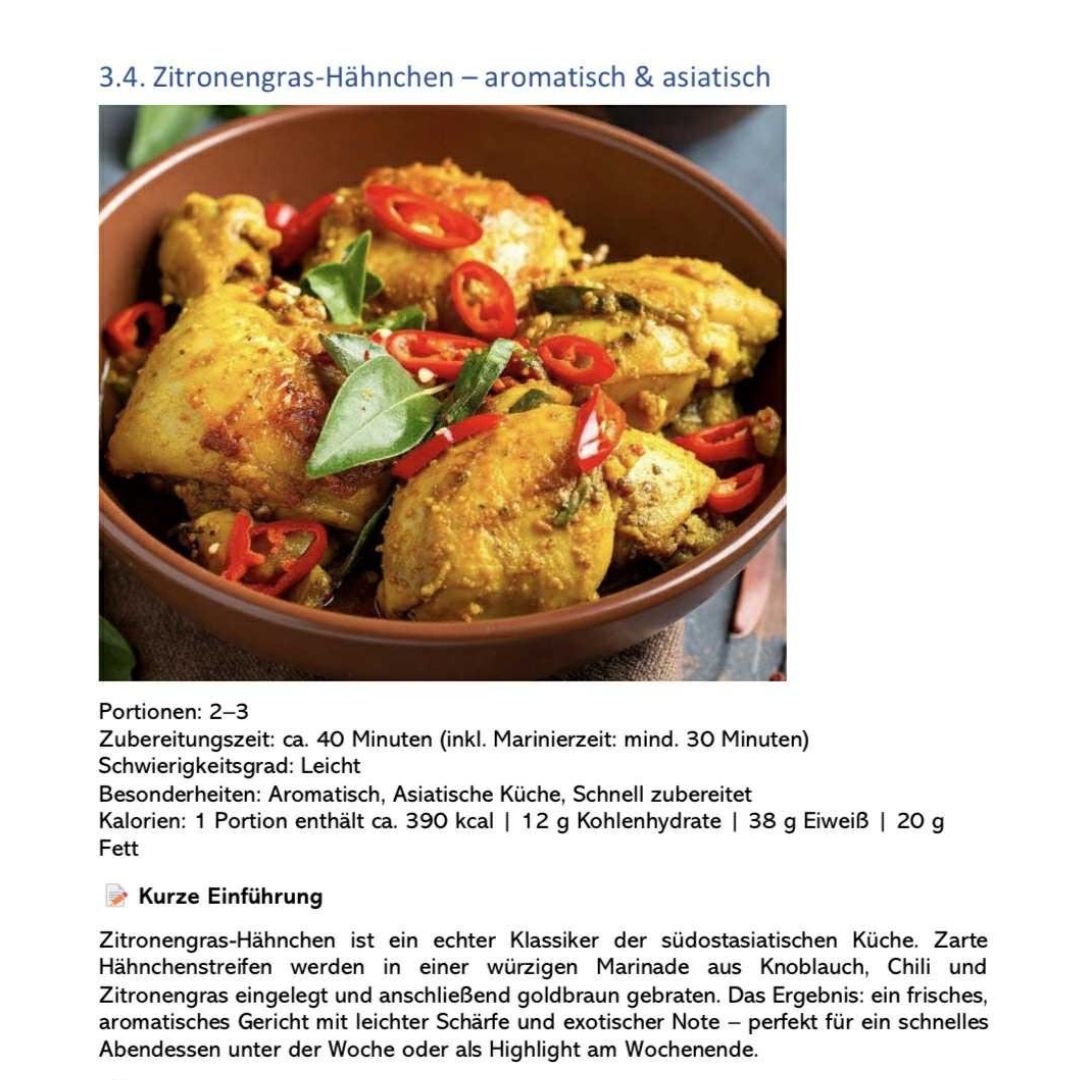 3.4. Zitronengras-Hähnchen – aromatisch & asiatisch

Portionen: 2–3
Zubereitungszeit: ca. 40 Minuten (inkl. Marinierzeit: mind. 30 Minuten)
Schwierigkeitsgrad: Leicht
Besonderheiten: Aromatisch, Asiatische Küche, Schnell zubereitet
Kalorien: 1 Portion enthält ca. 390 kcal | 12 g Kohlenhydrate | 38 g Eiweiß | 20 g Fett

Kurze Einführung

Zitronengras-Hähnchen ist ein echter Klassiker der südostasiatischen Küche. Zarte Hähnchenstreifen werden in einer würzigen Marinade aus Knoblauch, Chili und Zitronengras eingelegt und anschließend goldbraun gebraten. Das Ergebnis: ein frisches, aromatisches Gericht mit leichter Schärfe und exotischer Note – perfekt für ein schnelles Abendessen unter der Woche oder als Highlight am Wochenende.